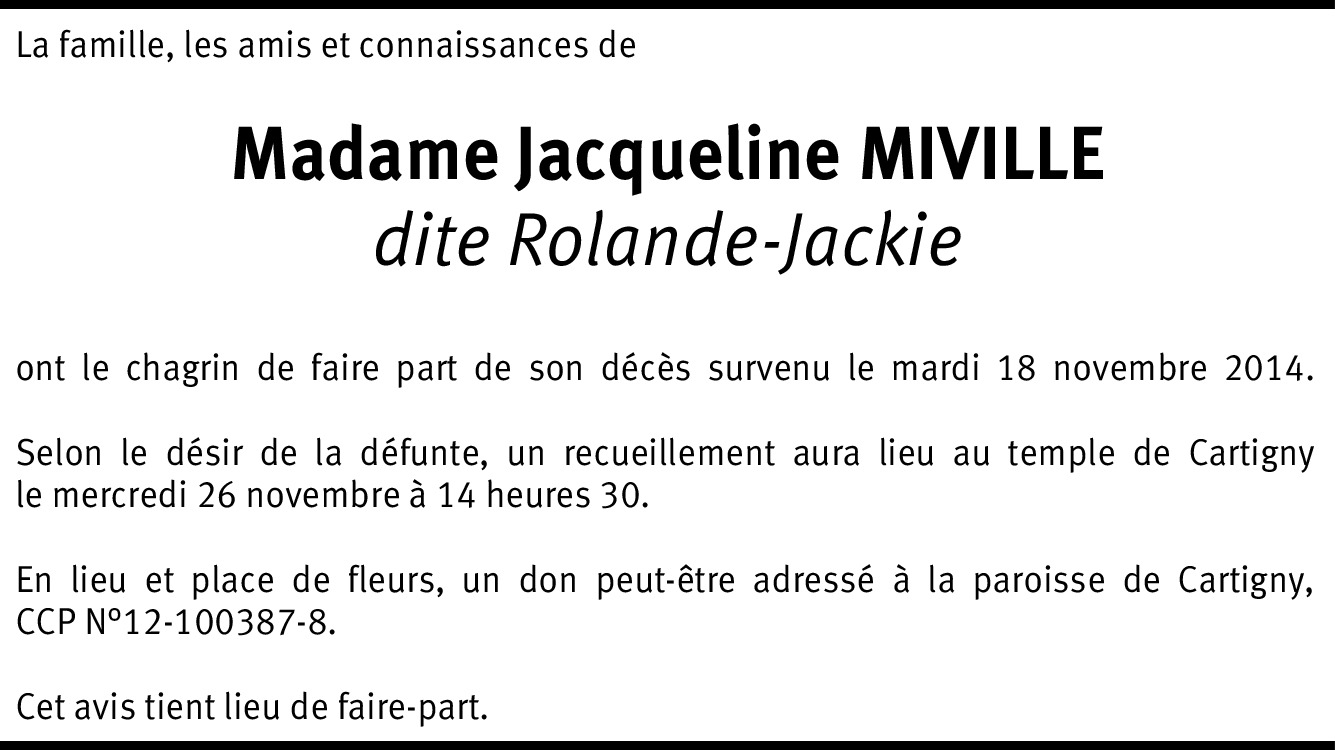 La famille, les amis et connaissances de

Madame Jacqueline MIVILLE
dite Rolande-Jackie

ont le chagrin de faire part de son décès survenu le mardi 18 novembre 2014.

Selon le désir de la défunte, un recueillement aura lieu au temple de Cartigny le mercredi 26 novembre à 14 heures 30.

En lieu et place de fleurs, un don peut-être adressé à la paroisse de Cartigny, CCP N°12-100387-8.

Cet avis tient lieu de faire-part.